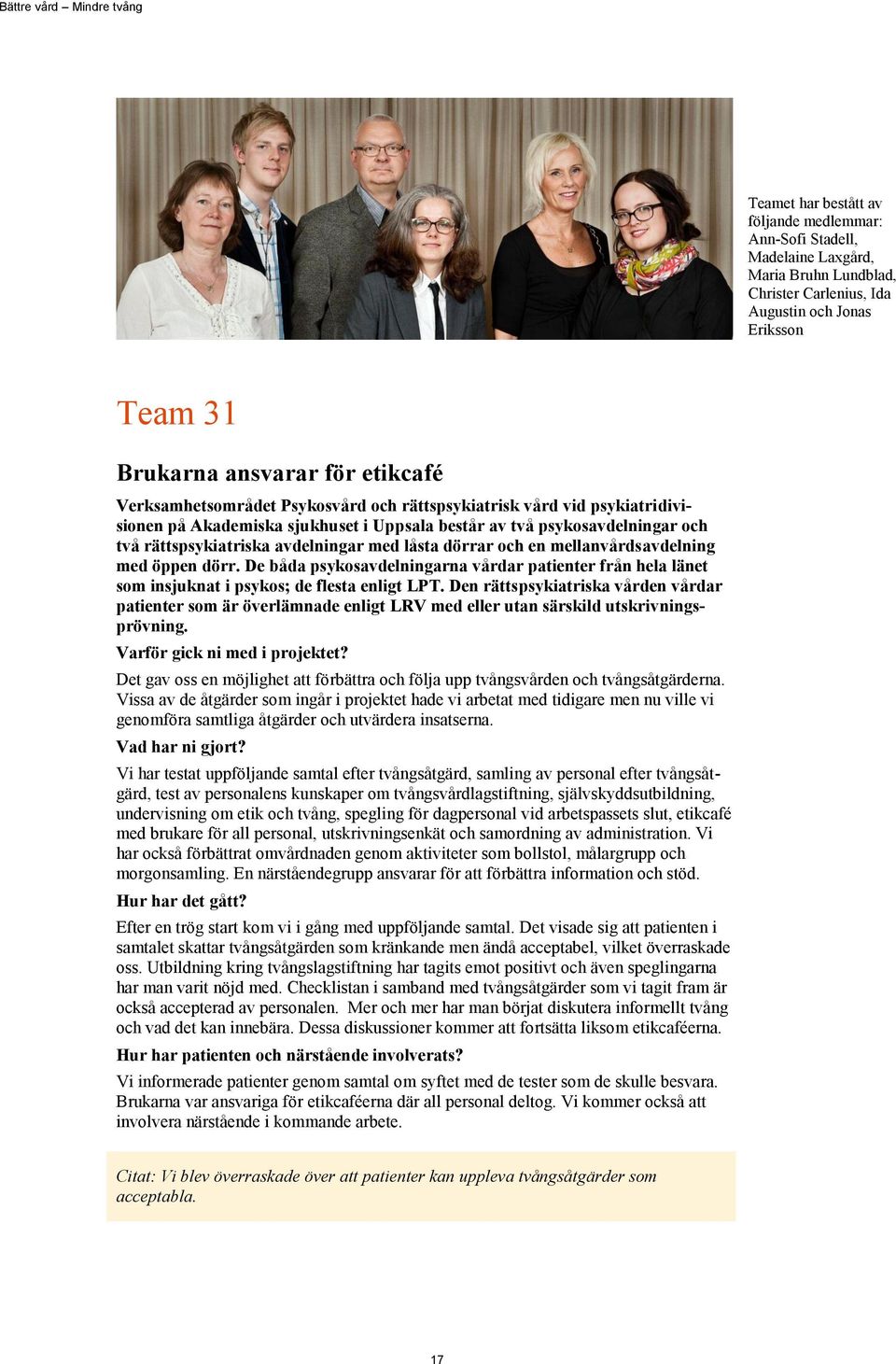 Bättre vård – Mindre tvång

Teamet har bestått av följande medlemmar: Ann-Sofi Stadell, Madelaine Laxgård, Maria Bruhn Lundblad, Christer Carlenius, Ida Augustin och Jonas Eriksson

Team 31

Brukarna ansvarar för etikcafé

Verksamhetsområdet Psykosvård och rättspsykiatrisk vård vid psykiatridivisionen på Akademiska sjukhuset i Uppsala består av två psykosavdelningar och två rättspsykiatriska avdelningar med låsta dörrar och en mellanvårdsavdelning med öppen dörr. De båda psykosavdelningarna vårdar patienter från hela länet som insjuknat i psykos; de flesta enligt LPT. Den rättspsykiatriska vården vårdar patienter som är överlämnade enligt LRV med eller utan särskild utskrivningsprövning.

Varför gick ni med i projektet?

Det gav oss en möjlighet att förbättra och följa upp tvångsvården och tvångsåtgärderna. Vissa av de åtgärder som ingår i projektet hade vi arbetat med tidigare men nu ville vi genomföra samtliga åtgärder och utvärdera insatserna.

Vad har ni gjort?

Vi har testat uppföljande samtal efter tvångsåtgärd, samling av personal efter tvångsåtgärd, test av personalens kunskaper om tvångsvårdlagstiftning, självskyddsutbildning, undervisning om etik och tvång, spegling för dagpersonal vid arbetspassets slut, etikcafé med brukare för all personal, utskrivningsenkät och samordning av administration. Vi har också förbättrat omvårdnaden genom aktiviteter som bollstol, målargrupp och morgonsamling. En närståendegrupp ansvarar för att förbättra information och stöd.

Hur har det gått?

Efter en trög start kom vi i gång med uppföljande samtal. Det visade sig att patienten i samtalet skattar tvångsåtgärden som kränkande men ändå acceptabel, vilket överraskade oss. Utbildning kring tvångslagstiftning har tagits emot positivt och även speglingarna har man varit nöjd med. Checklistan i samband med tvångsåtgärder som vi tagit fram är också accepterad av personalen. Mer och mer har man börjat diskutera informellt tvång och vad det kan innebära. Dessa diskussioner kommer att fortsätta liksom etikcaféerna.

Hur har patienten och närstående involverats?

Vi informerade patienter genom samtal om syftet med de tester som de skulle besvara. Brukarna var ansvariga för etikcaféerna där all personal deltog. Vi kommer också att involvera närstående i kommande arbete.

Citat: Vi blev överraskade över att patienter kan uppleva tvångsåtgärder som acceptabla.

17